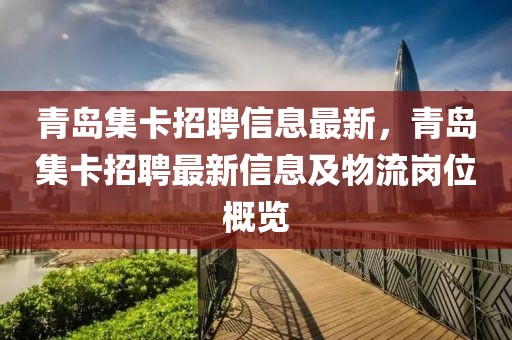 青岛集卡招聘信息最新，青岛集卡招聘最新信息及物流岗位概览